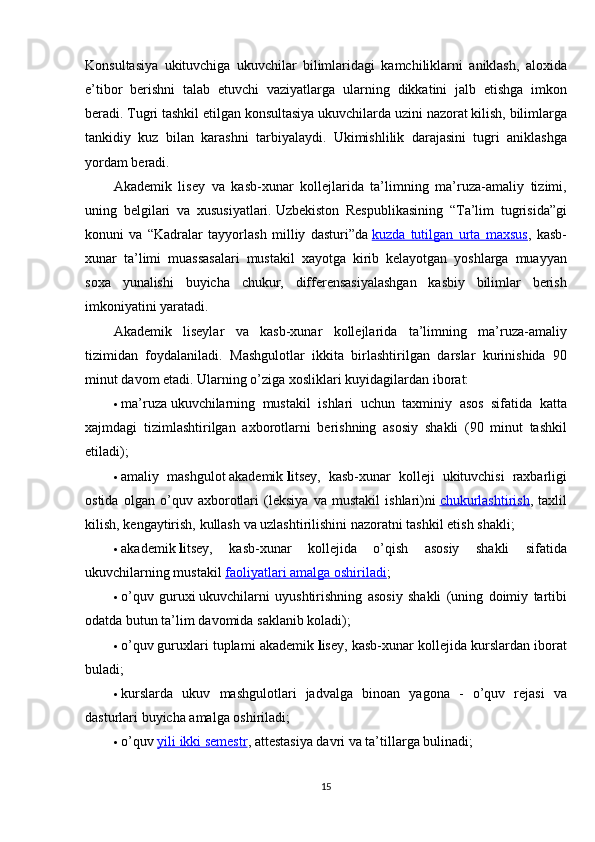 Konsultasiya ukituvchiga ukuvchilar bilimlaridagi kamchiliklarni aniklash, aloxida e’tibor berishni talab etuvchi vaziyatlarga ularning dikkatini jalb etishga imkon beradi. Tugri tashkil etilgan konsultasiya ukuvchilarda uzini nazorat kilish, bilimlarga tankidiy kuz bilan karashni tarbiyalaydi. Ukimishlilik darajasini tugri aniklashga yordam beradi.

Akademik lisey va kasb-xunar kollejlarida ta’limning ma’ruza-amaliy tizimi, uning belgilari va xususiyatlari. Uzbekiston Respublikasining “Ta’lim tugrisida”gi konuni va “Kadralar tayyorlash milliy dasturi”da kuzda tutilgan urta maxsus, kasb-xunar ta’limi muassasalari mustakil xayotga kirib kelayotgan yoshlarga muayyan soxa yunalishi buyicha chukur, differensasiyalashgan kasbiy bilimlar berish imkoniyatini yaratadi.

Akademik liseylar va kasb-xunar kollejlarida ta’limning ma’ruza-amaliy tizimidan foydalaniladi. Mashgulotlar ikkita birlashtirilgan darslar kurinishida 90 minut davom etadi. Ularning o’ziga xosliklari kuyidagilardan iborat:

• ma’ruza ukuvchilarning mustakil ishlari uchun taxminiy asos sifatida katta xajmdagi tizimlashtirilgan axborotlarni berishning asosiy shakli (90 minut tashkil etiladi);

• amaliy mashgulot akademik litsey, kasb-xunar kolleji ukituvchisi raxbarligi ostida olgan o’quv axborotlari (leksiya va mustakil ishlari)ni chukurlashtirish, taxlil kilish, kengaytirish, kullash va uzlashtirilishini nazoratni tashkil etish shakli;

• akademik litsey, kasb-xunar kollejida o’qish asosiy shakli sifatida ukuvchilarning mustakil faoliyatlari amalga oshiriladi;

• o’quv guruxi ukuvchilarni uyushtirishning asosiy shakli (uning doimiy tartibi odatda butun ta’lim davomida saklanib koladi);

• o’quv guruxlari tuplami akademik lisey, kasb-xunar kollejida kurslardan iborat buladi;

• kurslarda ukuv mashgulotlari jadvalga binoan yagona - o’quv rejasi va dasturlari buyicha amalga oshiriladi;

• o’quv yili ikki semestr, attestasiya davri va ta’tillarga bulinadi;

15